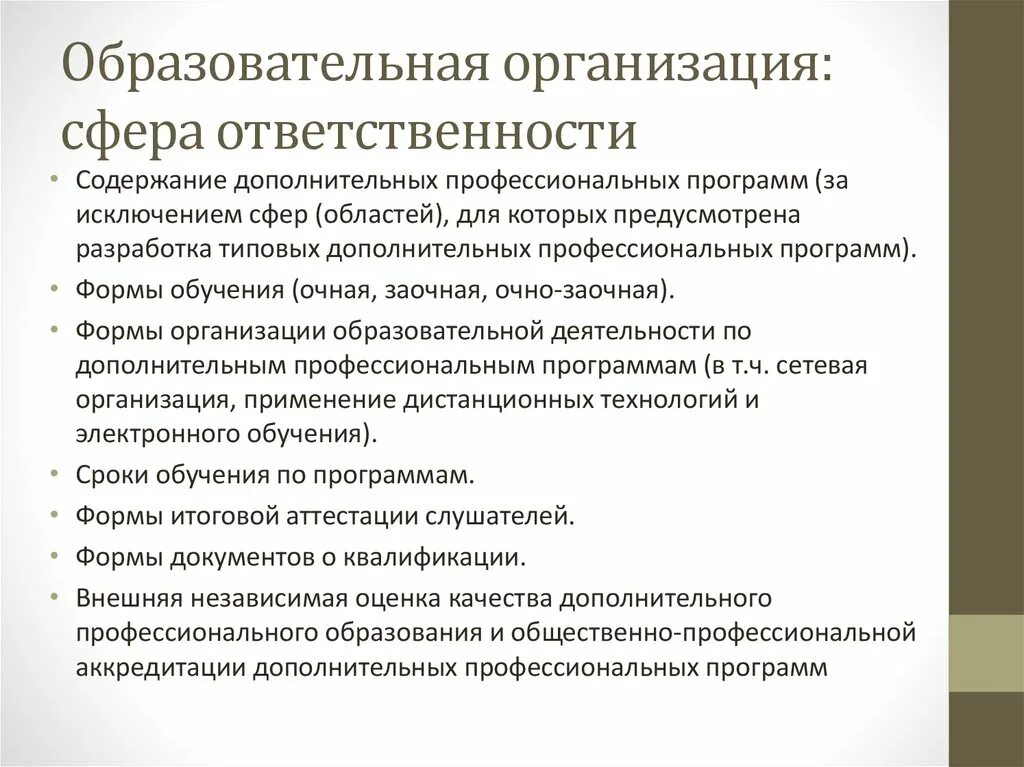 Образовательная организация: сфера ответственности

• Содержание дополнительных профессиональных программ (за исключением сфер (областей), для которых предусмотрена разработка типовых дополнительных профессиональных программ).
• Формы обучения (очная, заочная, очно-заочная).
• Формы организации образовательной деятельности по дополнительным профессиональным программам (в т.ч. сетевая организация, применение дистанционных технологий и электронного обучения).
• Сроки обучения по программам.
• Формы итоговой аттестации слушателей.
• Формы документов о квалификации.
• Внешняя независимая оценка качества дополнительного профессионального образования и общественно-профессиональной аккредитации дополнительных профессиональных программ